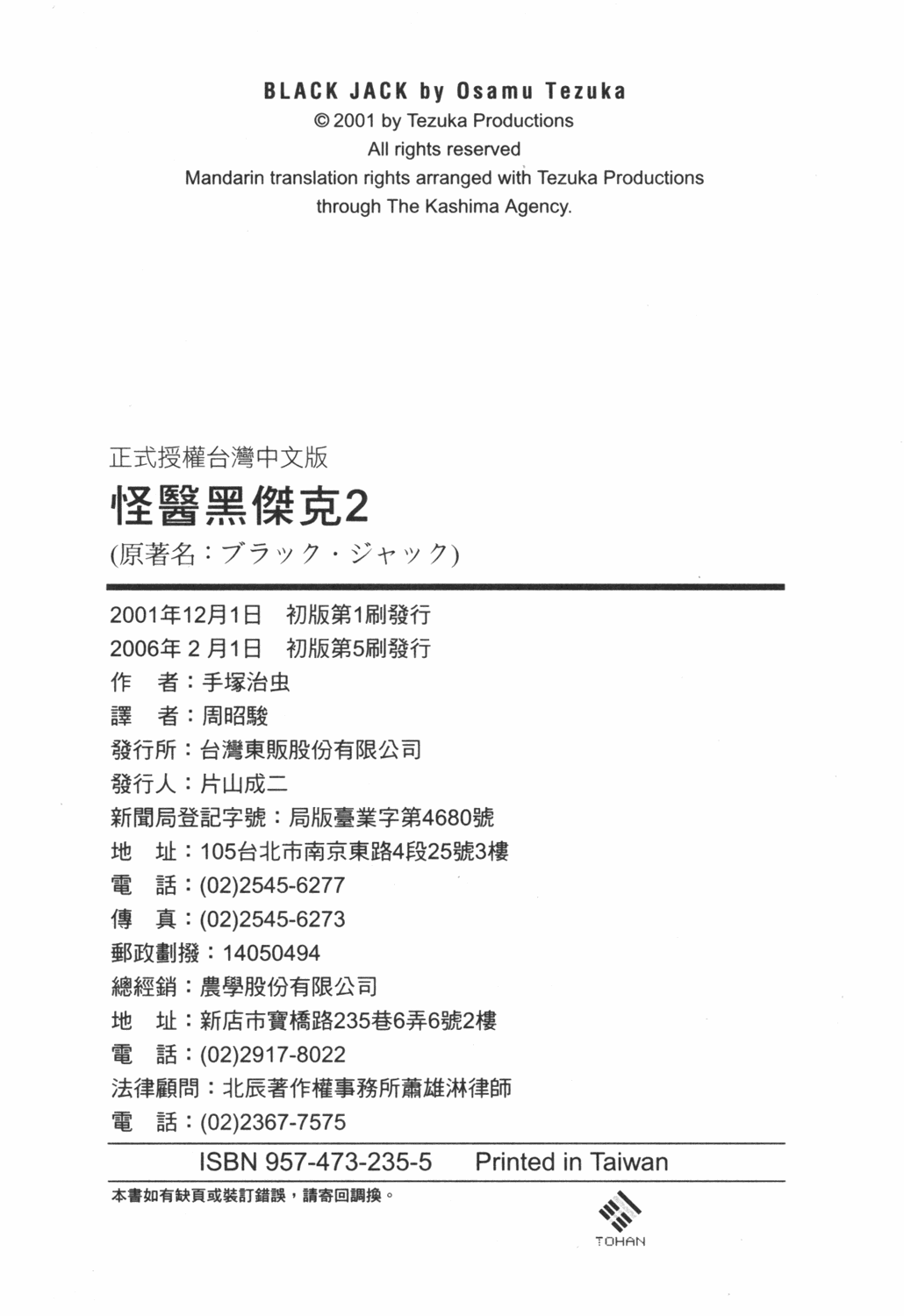 BLACK JACK by Osamu Tezuka
© 2001 by Tezuka Productions
All rights reserved
Mandarin translation rights arranged with Tezuka Productions
through The Kashima Agency.

正式授權台灣中文版
怪醫黑傑克2
(原著名:ブラック・ジャック)

2001年12月1日 初版第1刷發行
2006年2月1日 初版第5刷發行
作 者:手塚治虫
譯 者:周昭駿
發行所:台灣東販股份有限公司
發行人:片山成二
新聞局登記字號:局版臺業字第4680號
地 址:105台北市南京東路4段25號3樓
電 話:(02)2545-6277
傳 真:(02)2545-6273
郵政劃撥:14050494
總經銷:農學股份有限公司
地 址:新店市寶橋路235巷6弄6號2樓
電 話:(02)2917-8022
法律顧問:北辰著作權事務所蕭雄淋律師
電 話:(02)2367-7575

ISBN 957-473-235-5 Printed in Taiwan

本書如有缺頁或裝訂錯誤,請寄回調換。

TOHAN